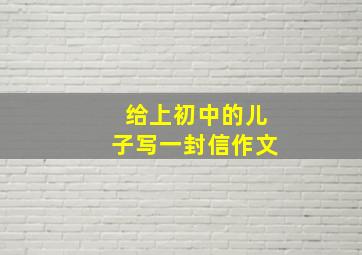 给上初中的儿子写一封信作文